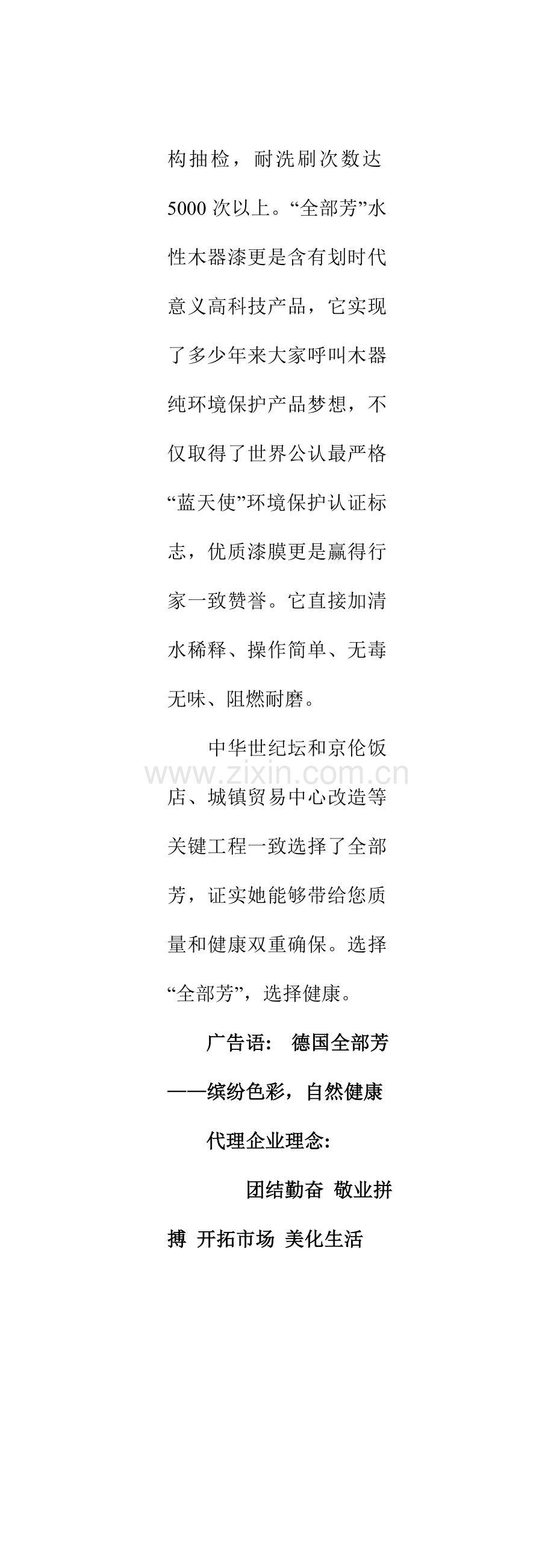 构抽检，耐洗刷次数达5000次以上。“全部芳”水性木器漆更是含有划时代意义高科技产品，它实现了多少年来大家呼叫木器纯环境保护产品梦想，不仅取得了世界公认最严格“蓝天使”环境保护认证标志，优质漆膜更是赢得行家一致赞誉。它直接加清水稀释、操作简单、无毒无味、阻燃耐磨。

中华世纪坛和京伦饭店、城镇贸易中心改造等关键工程一致选择了全部芳，证实她能够带给您质量和健康双重确保。选择“全部芳”，选择健康。

广告语： 德国全部芳——缤纷色彩，自然健康

代理企业理念：

团结勤奋 敬业拼搏 开拓市场 美化生活

www.zixin.com.cn